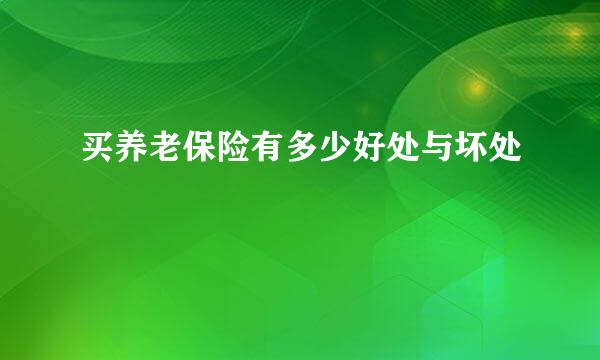 买养老保险有多少好处与坏处